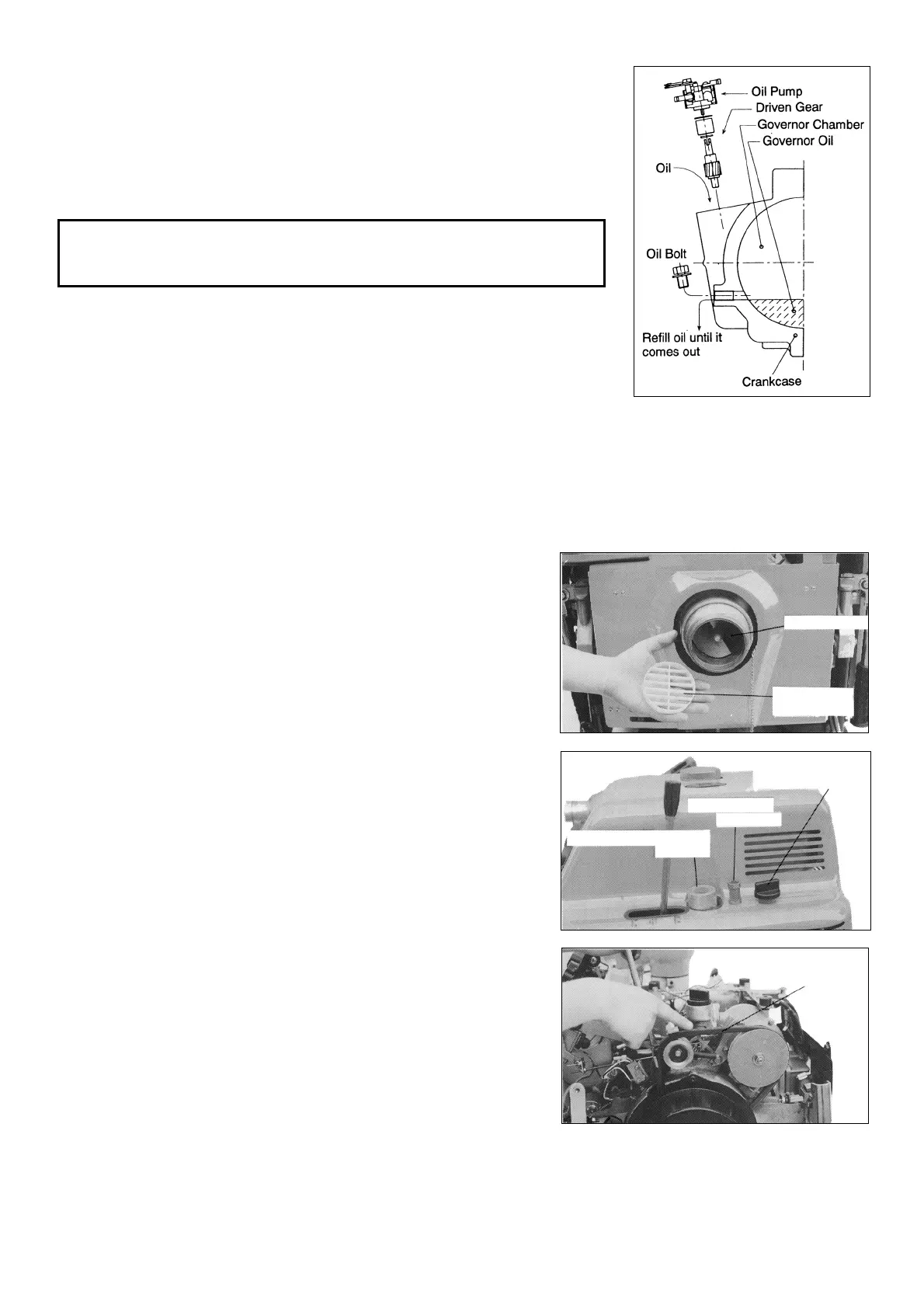 Oil Pump
Driven Gear
Governor Chamber
Governor Oil
Oil
Oil Bolt
Refill oil until it comes out
Crankcase